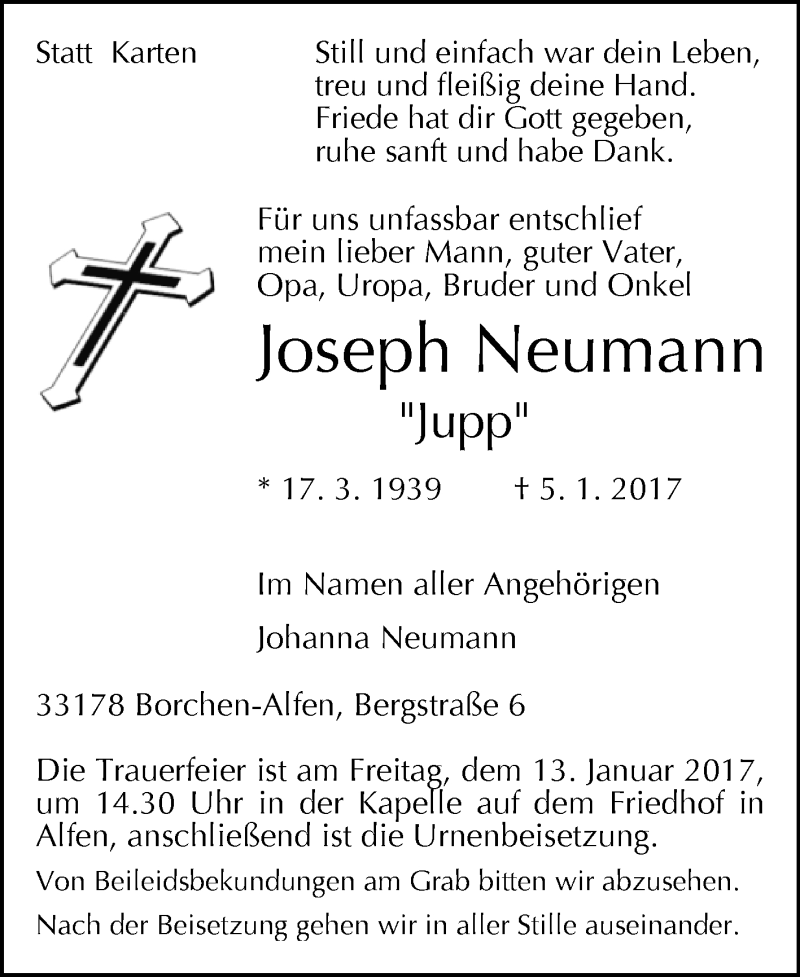 Statt Karten

Still und einfach war dein Leben,
treu und fleißig deine Hand.
Friede hat dir Gott gegeben,
ruhe sanft und habe Dank.

Für uns unfassbar entschlief
mein lieber Mann, guter Vater,
Opa, Uropa, Bruder und Onkel

Joseph Neumann
"Jupp"

* 17. 3. 1939 † 5. 1. 2017

Im Namen aller Angehörigen
Johanna Neumann

33178 Borchen-Alfen, Bergstraße 6

Die Trauerfeier ist am Freitag, dem 13. Januar 2017, um 14.30 Uhr in der Kapelle auf dem Friedhof in Alfen, anschließend ist die Urnenbeisetzung.

Von Beileidsbekundungen am Grab bitten wir abzusehen.

Nach der Beisetzung gehen wir in aller Stille auseinander.